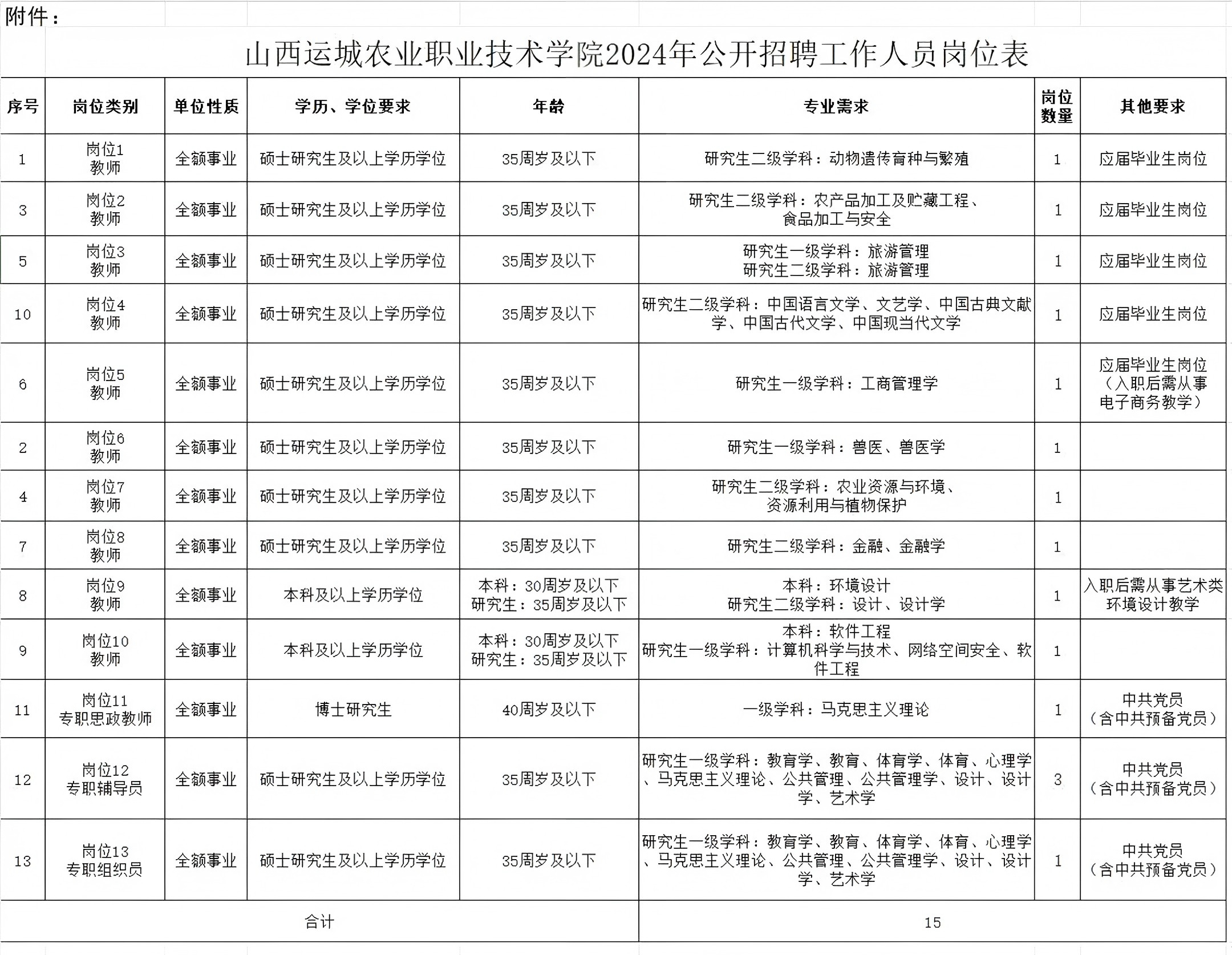 附件：

山西运城农业职业技术学院2024年公开招聘工作人员岗位表

| 序号 | 岗位类别 | 单位性质 | 学历、学位要求 | 年龄 | 专业需求 | 岗位数量 | 其他要求 |
|---|---|---|---|---|---|---|---|
| 1 | 岗位1 教师 | 全额事业 | 硕士研究生及以上学历学位 | 35周岁及以下 | 研究生二级学科：动物遗传育种与繁殖 | 1 | 应届毕业生岗位 |
| 3 | 岗位2 教师 | 全额事业 | 硕士研究生及以上学历学位 | 35周岁及以下 | 研究生二级学科：农产品加工及贮藏工程、食品加工与安全 | 1 | 应届毕业生岗位 |
| 5 | 岗位3 教师 | 全额事业 | 硕士研究生及以上学历学位 | 35周岁及以下 | 研究生一级学科：旅游管理 研究生二级学科：旅游管理 | 1 | 应届毕业生岗位 |
| 10 | 岗位4 教师 | 全额事业 | 硕士研究生及以上学历学位 | 35周岁及以下 | 研究生二级学科：中国语言文学、文艺学、中国古典文献学、中国古代文学、中国现当代文学 | 1 | 应届毕业生岗位 |
| 6 | 岗位5 教师 | 全额事业 | 硕士研究生及以上学历学位 | 35周岁及以下 | 研究生一级学科：工商管理学 | 1 | 应届毕业生岗位（入职后需从事电子商务教学） |
| 2 | 岗位6 教师 | 全额事业 | 硕士研究生及以上学历学位 | 35周岁及以下 | 研究生一级学科：兽医、兽医学 | 1 | |
| 4 | 岗位7 教师 | 全额事业 | 硕士研究生及以上学历学位 | 35周岁及以下 | 研究生二级学科：农业资源与环境、资源利用与植物保护 | 1 | |
| 7 | 岗位8 教师 | 全额事业 | 硕士研究生及以上学历学位 | 35周岁及以下 | 研究生二级学科：金融、金融学 | 1 | |
| 8 | 岗位9 教师 | 全额事业 | 本科及以上学历学位 | 本科：30周岁及以下 研究生：35周岁及以下 | 本科：环境设计 研究生二级学科：设计、设计学 | 1 | 入职后需从事艺术类环境设计教学 |
| 9 | 岗位10 教师 | 全额事业 | 本科及以上学历学位 | 本科：30周岁及以下 研究生：35周岁及以下 | 本科：软件工程 研究生一级学科：计算机科学与技术、网络空间安全、软件工程 | 1 | |
| 11 | 岗位11 专职思政教师 | 全额事业 | 博士研究生 | 40周岁及以下 | 一级学科：马克思主义理论 | 1 | 中共党员（含中共预备党员） |
| 12 | 岗位12 专职辅导员 | 全额事业 | 硕士研究生及以上学历学位 | 35周岁及以下 | 研究生一级学科：教育学、教育、体育学、体育、心理学、马克思主义理论、公共管理、公共管理学、设计、设计学、艺术学 | 3 | 中共党员（含中共预备党员） |
| 13 | 岗位13 专职组织员 | 全额事业 | 硕士研究生及以上学历学位 | 35周岁及以下 | 研究生一级学科：教育学、教育、体育学、体育、心理学、马克思主义理论、公共管理、公共管理学、设计、设计学、艺术学 | 1 | 中共党员（含中共预备党员） |
| 合计 | | | | | 15 | | |